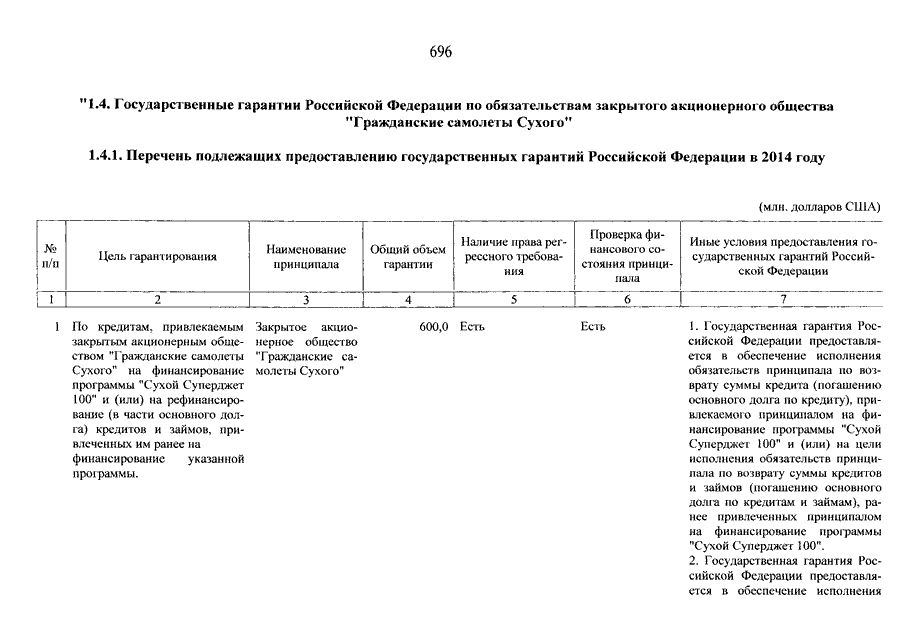 696

"1.4. Государственные гарантии Российской Федерации по обязательствам закрытого акционерного общества "Гражданские самолеты Сухого"

1.4.1. Перечень подлежащих предоставлению государственных гарантий Российской Федерации в 2014 году

(млн. долларов США)

| № п/п | Цель гарантирования | Наименование принципала | Общий объем гарантии | Наличие права регрессного требования | Проверка финансового состояния принципала | Иные условия предоставления государственных гарантий Российской Федерации |
|---|---|---|---|---|---|---|
| 1 | 2 | 3 | 4 | 5 | 6 | 7 |
| 1 | По кредитам, привлекаемым закрытым акционерным обществом "Гражданские самолеты Сухого" на финансирование программы "Сухой Суперджет 100" и (или) на рефинансирование (в части основного долга) кредитов и займов, привлеченных им ранее на финансирование указанной программы. | Закрытое акционерное общество "Гражданские самолеты Сухого" | 600,0 | Есть | Есть | 1. Государственная гарантия Российской Федерации предоставляется в обеспечение исполнения обязательств принципала по возврату суммы кредита (погашению основного долга по кредиту), привлекаемого принципалом на финансирование программы "Сухой Суперджет 100" и (или) на цели исполнения обязательств принципала по возврату суммы кредитов и займов (погашению основного долга по кредитам и займам), ранее привлеченных принципалом на финансирование программы "Сухой Суперджет 100". 2. Государственная гарантия Российской Федерации предоставляется в обеспечение исполнения |